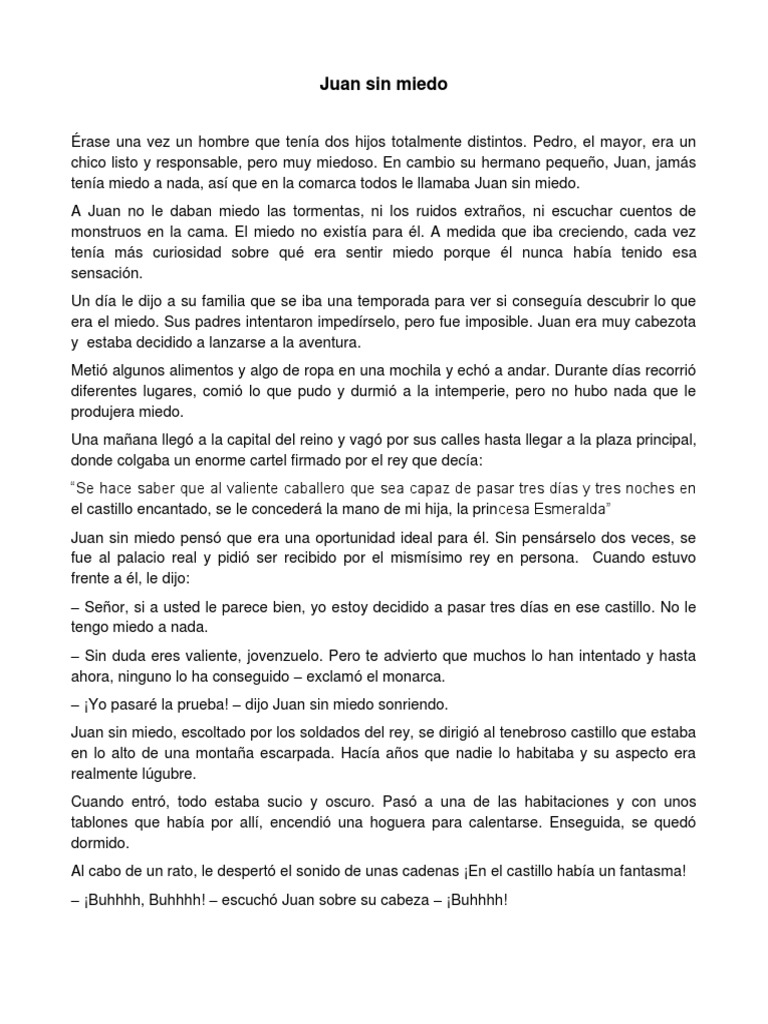 Juan sin miedo

Érase una vez un hombre que tenía dos hijos totalmente distintos. Pedro, el mayor, era un chico listo y responsable, pero muy miedoso. En cambio su hermano pequeño, Juan, jamás tenía miedo a nada, así que en la comarca todos le llamaba Juan sin miedo.

A Juan no le daban miedo las tormentas, ni los ruidos extraños, ni escuchar cuentos de monstruos en la cama. El miedo no existía para él. A medida que iba creciendo, cada vez tenía más curiosidad sobre qué era sentir miedo porque él nunca había tenido esa sensación.

Un día le dijo a su familia que se iba una temporada para ver si conseguía descubrir lo que era el miedo. Sus padres intentaron impedírselo, pero fue imposible. Juan era muy cabezota y estaba decidido a lanzarse a la aventura.

Metió algunos alimentos y algo de ropa en una mochila y echó a andar. Durante días recorrió diferentes lugares, comió lo que pudo y durmió a la intemperie, pero no hubo nada que le produjera miedo.

Una mañana llegó a la capital del reino y vagó por sus calles hasta llegar a la plaza principal, donde colgaba un enorme cartel firmado por el rey que decía:

"Se hace saber que al valiente caballero que sea capaz de pasar tres días y tres noches en el castillo encantado, se le concederá la mano de mi hija, la princesa Esmeralda"

Juan sin miedo pensó que era una oportunidad ideal para él. Sin pensárselo dos veces, se fue al palacio real y pidió ser recibido por el mismísimo rey en persona. Cuando estuvo frente a él, le dijo:

– Señor, si a usted le parece bien, yo estoy decidido a pasar tres días en ese castillo. No le tengo miedo a nada.

– Sin duda eres valiente, jovenzuelo. Pero te advierto que muchos lo han intentado y hasta ahora, ninguno lo ha conseguido – exclamó el monarca.

– ¡Yo pasaré la prueba! – dijo Juan sin miedo sonriendo.

Juan sin miedo, escoltado por los soldados del rey, se dirigió al tenebroso castillo que estaba en lo alto de una montaña escarpada. Hacía años que nadie lo habitaba y su aspecto era realmente lúgubre.

Cuando entró, todo estaba sucio y oscuro. Pasó a una de las habitaciones y con unos tablones que había por allí, encendió una hoguera para calentarse. Enseguida, se quedó dormido.

Al cabo de un rato, le despertó el sonido de unas cadenas ¡En el castillo había un fantasma!

– ¡Buhhhh, Buhhhh! – escuchó Juan sobre su cabeza – ¡Buhhhh!